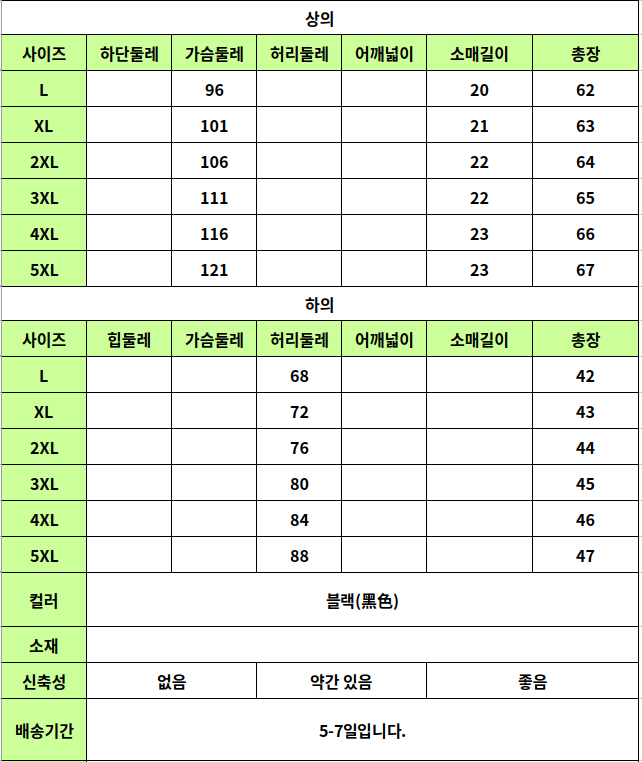 상의

| 사이즈 | 하단둘레 | 가슴둘레 | 허리둘레 | 어깨넓이 | 소매길이 | 총장 |
|---|---|---|---|---|---|---|
| L | | 96 | | | 20 | 62 |
| XL | | 101 | | | 21 | 63 |
| 2XL | | 106 | | | 22 | 64 |
| 3XL | | 111 | | | 22 | 65 |
| 4XL | | 116 | | | 23 | 66 |
| 5XL | | 121 | | | 23 | 67 |

하의

| 사이즈 | 힙둘레 | 가슴둘레 | 허리둘레 | 어깨넓이 | 소매길이 | 총장 |
|---|---|---|---|---|---|---|
| L | | | 68 | | | 42 |
| XL | | | 72 | | | 43 |
| 2XL | | | 76 | | | 44 |
| 3XL | | | 80 | | | 45 |
| 4XL | | | 84 | | | 46 |
| 5XL | | | 88 | | | 47 |

| 컬러 | 블랙(黑色) | | |
|---|---|---|---|
| 소재 | | | |
| 신축성 | 없음 | 약간 있음 | 좋음 |
| 배송기간 | 5-7일입니다. | | |